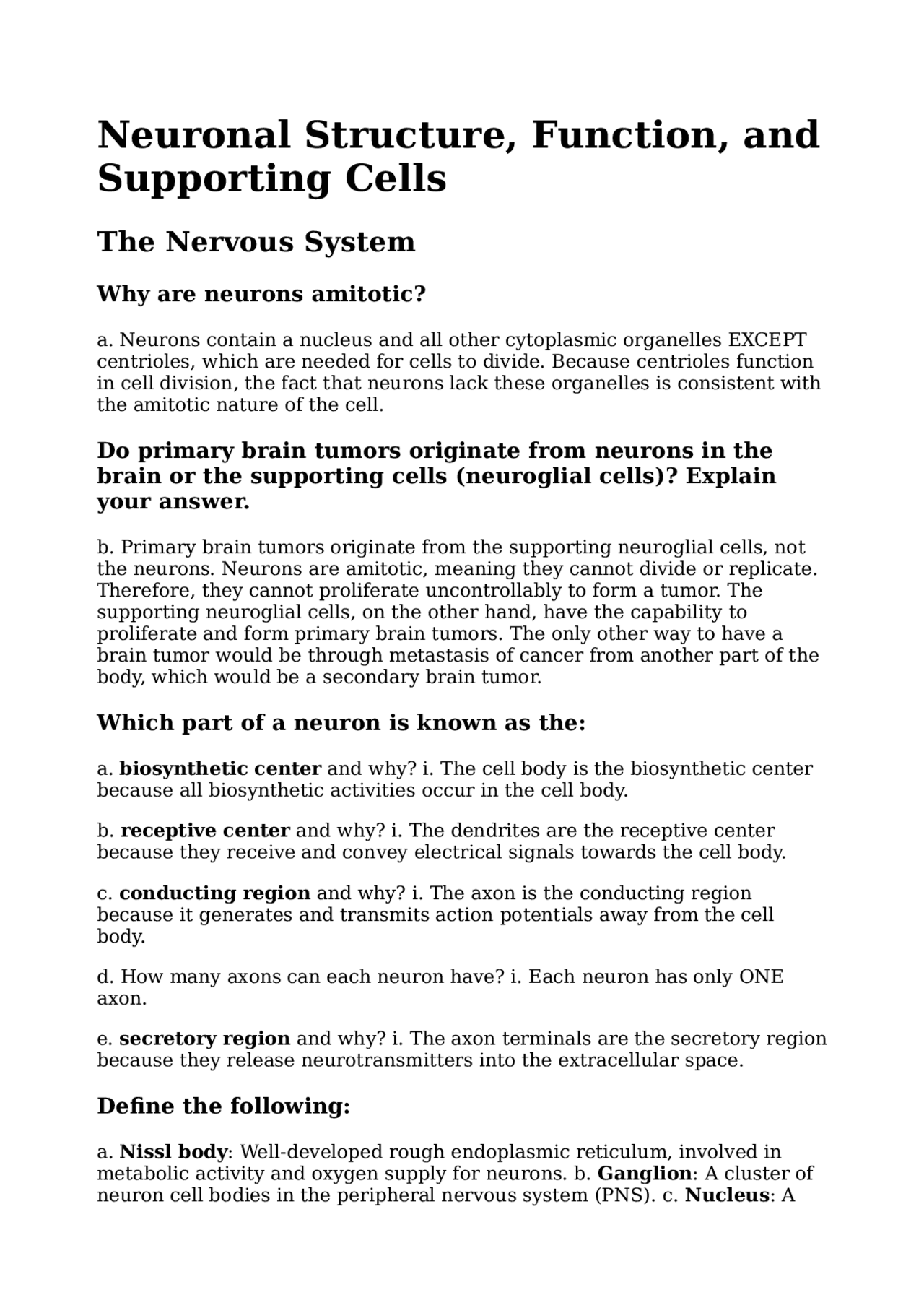 Neuronal Structure, Function, and Supporting Cells

The Nervous System

Why are neurons amitotic?

a. Neurons contain a nucleus and all other cytoplasmic organelles EXCEPT centrioles, which are needed for cells to divide. Because centrioles function in cell division, the fact that neurons lack these organelles is consistent with the amitotic nature of the cell.

Do primary brain tumors originate from neurons in the brain or the supporting cells (neuroglial cells)? Explain your answer.

b. Primary brain tumors originate from the supporting neuroglial cells, not the neurons. Neurons are amitotic, meaning they cannot divide or replicate. Therefore, they cannot proliferate uncontrollably to form a tumor. The supporting neuroglial cells, on the other hand, have the capability to proliferate and form primary brain tumors. The only other way to have a brain tumor would be through metastasis of cancer from another part of the body, which would be a secondary brain tumor.

Which part of a neuron is known as the:

a. biosynthetic center and why? i. The cell body is the biosynthetic center because all biosynthetic activities occur in the cell body.

b. receptive center and why? i. The dendrites are the receptive center because they receive and convey electrical signals towards the cell body.

c. conducting region and why? i. The axon is the conducting region because it generates and transmits action potentials away from the cell body.

d. How many axons can each neuron have? i. Each neuron has only ONE axon.

e. secretory region and why? i. The axon terminals are the secretory region because they release neurotransmitters into the extracellular space.

Define the following:

a. Nissl body: Well-developed rough endoplasmic reticulum, involved in metabolic activity and oxygen supply for neurons. b. Ganglion: A cluster of neuron cell bodies in the peripheral nervous system (PNS). c. Nucleus: A